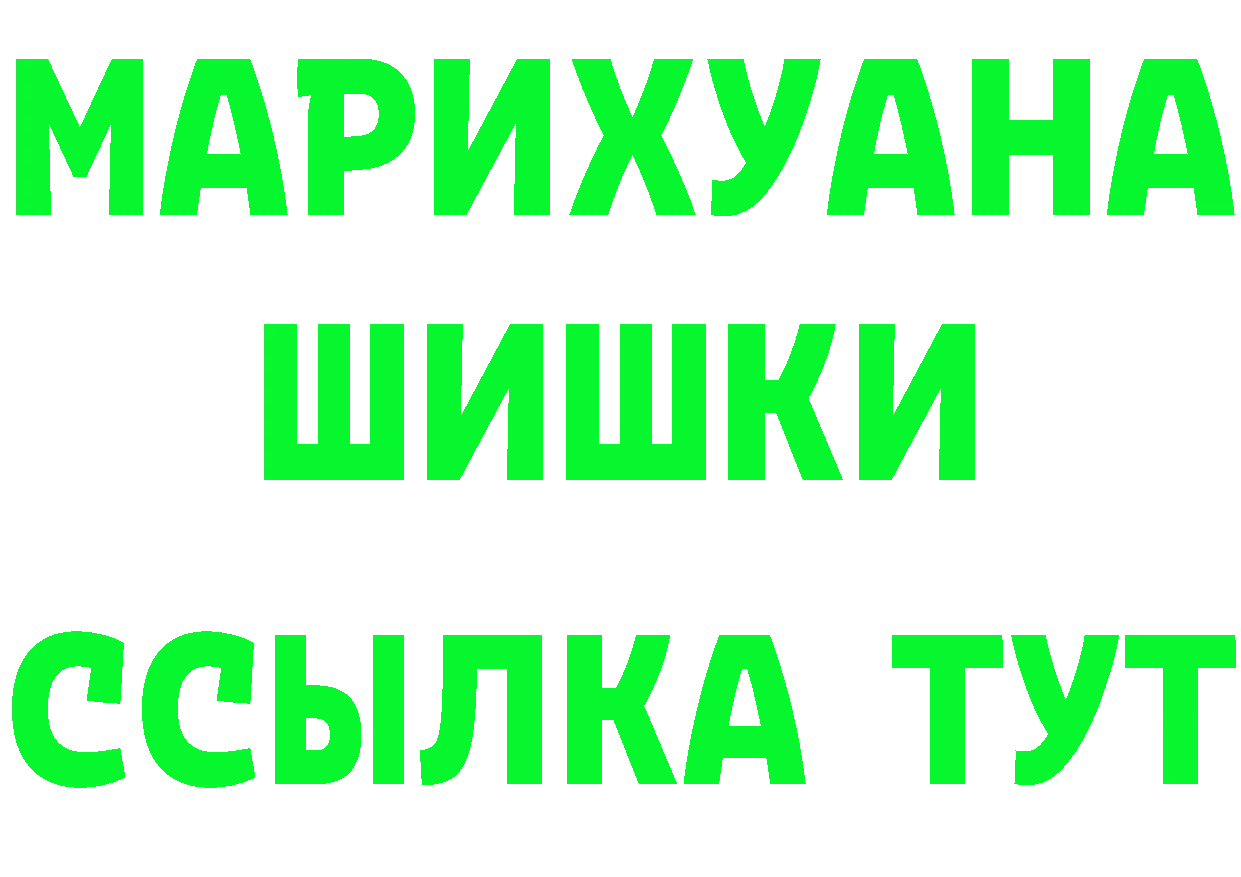 МАРИХУАНА
ШИШКИ
ССЫЛКА ТУТ